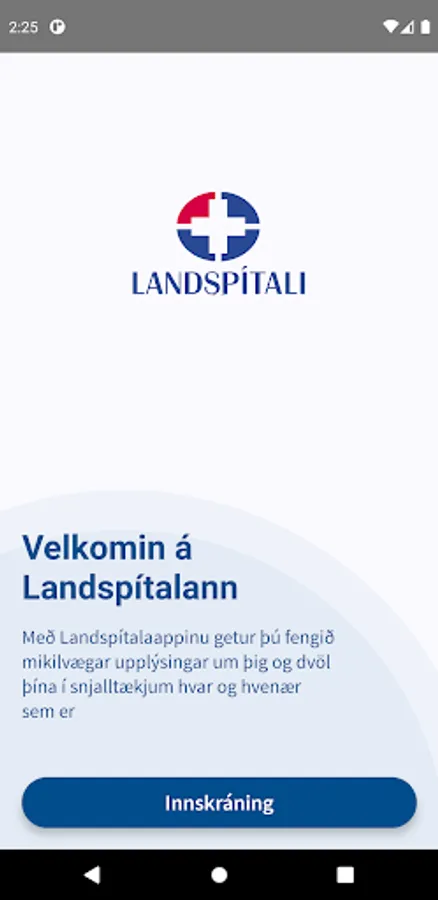 2:25

LANDSPÍTALI

Velkomin á Landspítalann

Með Landspítalaappinu getur þú fengið mikilvægar upplýsingar um þig og dvöl þína í snjalltækjum hvar og hvenær sem er

Innskráning